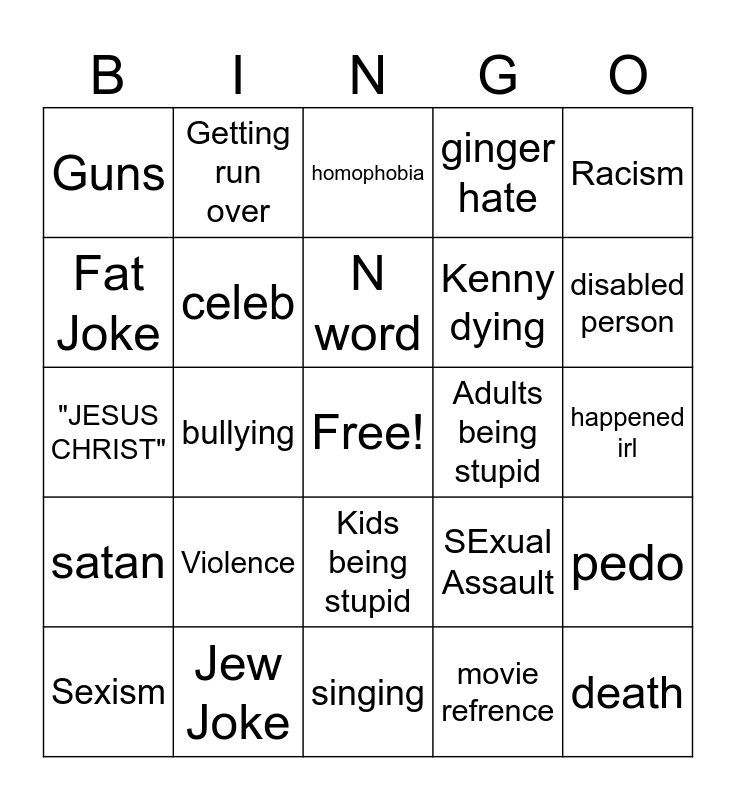 | B | I | N | G | O |
|---|---|---|---|---|
| Guns | Getting run over | homophobia | ginger hate | Racism |
| Fat Joke | celeb | N word | Kenny dying | disabled person |
| "JESUS CHRIST" | bullying | Free! | Adults being stupid | happened irl |
| satan | Violence | Kids being stupid | SExual Assault | pedo |
| Sexism | Jew Joke | singing | movie refrence | death |